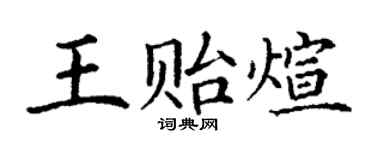 王贻煊
词典网